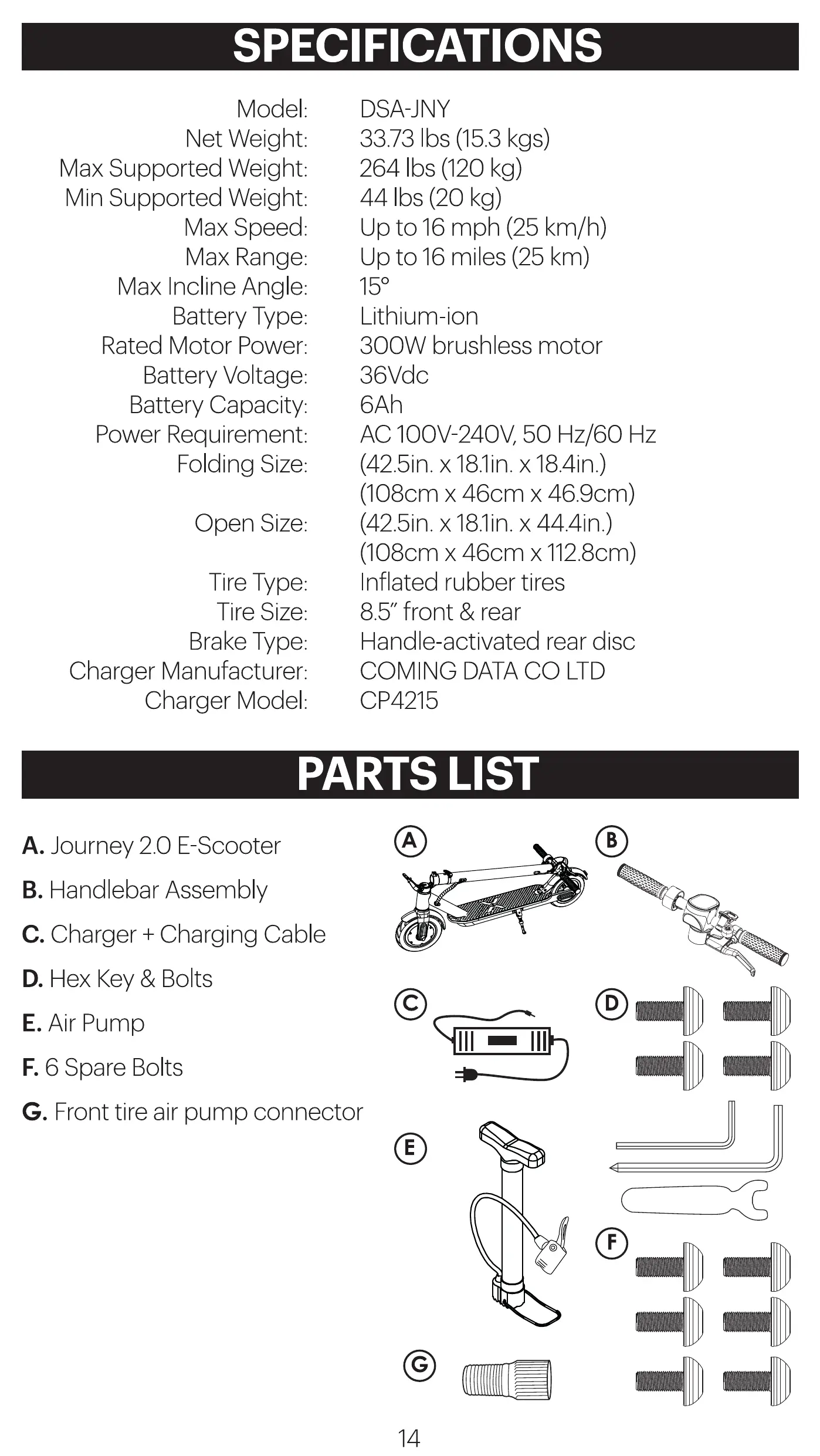 SPECIFICATIONS

| | |
|---|---|
| Model: | DSA-JNY |
| Net Weight: | 33.73 lbs (15.3 kgs) |
| Max Supported Weight: | 264 lbs (120 kg) |
| Min Supported Weight: | 44 lbs (20 kg) |
| Max Speed: | Up to 16 mph (25 km/h) |
| Max Range: | Up to 16 miles (25 km) |
| Max Incline Angle: | 15° |
| Battery Type: | Lithium-ion |
| Rated Motor Power: | 300W brushless motor |
| Battery Voltage: | 36Vdc |
| Battery Capacity: | 6Ah |
| Power Requirement: | AC 100V-240V, 50 Hz/60 Hz |
| Folding Size: | (42.5in. x 18.1in. x 18.4in.) (108cm x 46cm x 46.9cm) |
| Open Size: | (42.5in. x 18.1in. x 44.4in.) (108cm x 46cm x 112.8cm) |
| Tire Type: | Inflated rubber tires |
| Tire Size: | 8.5" front & rear |
| Brake Type: | Handle-activated rear disc |
| Charger Manufacturer: | COMING DATA CO LTD |
| Charger Model: | CP4215 |

PARTS LIST

A. Journey 2.0 E-Scooter
B. Handlebar Assembly
C. Charger + Charging Cable
D. Hex Key & Bolts
E. Air Pump
F. 6 Spare Bolts
G. Front tire air pump connector

A
B
C
D
E
F
G

14